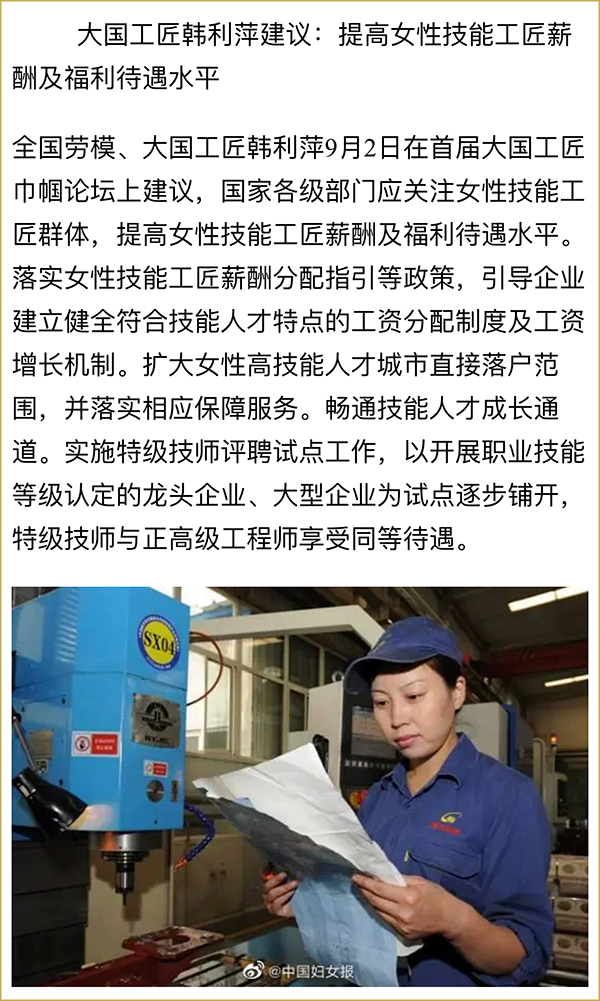 大国工匠韩利萍建议：提高女性技能工匠薪酬及福利待遇水平

全国劳模、大国工匠韩利萍9月2日在首届大国工匠巾帼论坛上建议，国家各级部门应关注女性技能工匠群体，提高女性技能工匠薪酬及福利待遇水平。落实女性技能工匠薪酬分配指引等政策，引导企业建立健全符合技能人才特点的工资分配制度及工资增长机制。扩大女性高技能人才城市直接落户范围，并落实相应保障服务。畅通技能人才成长通道。实施特级技师评聘试点工作，以开展职业技能等级认定的龙头企业、大型企业为试点逐步铺开，特级技师与正高级工程师享受同等待遇。

SX04

@中国妇女报